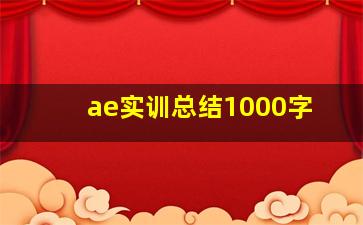 ae实训总结1000字